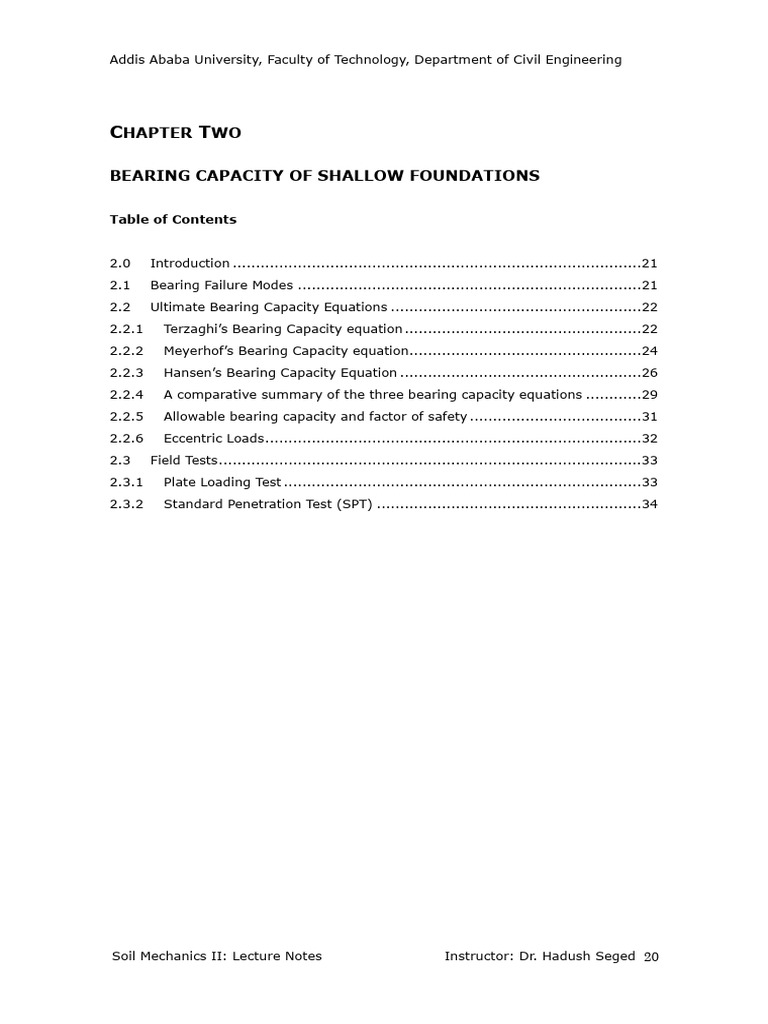 Addis Ababa University, Faculty of Technology, Department of Civil Engineering

CHAPTER TWO

BEARING CAPACITY OF SHALLOW FOUNDATIONS

Table of Contents

2.0 Introduction 21
2.1 Bearing Failure Modes 21
2.2 Ultimate Bearing Capacity Equations 22
2.2.1 Terzaghi's Bearing Capacity equation 22
2.2.2 Meyerhof's Bearing Capacity equation 24
2.2.3 Hansen's Bearing Capacity Equation 26
2.2.4 A comparative summary of the three bearing capacity equations 29
2.2.5 Allowable bearing capacity and factor of safety 31
2.2.6 Eccentric Loads 32
2.3 Field Tests 33
2.3.1 Plate Loading Test 33
2.3.2 Standard Penetration Test (SPT) 34

Soil Mechanics II: Lecture Notes Instructor: Dr. Hadush Seged 20